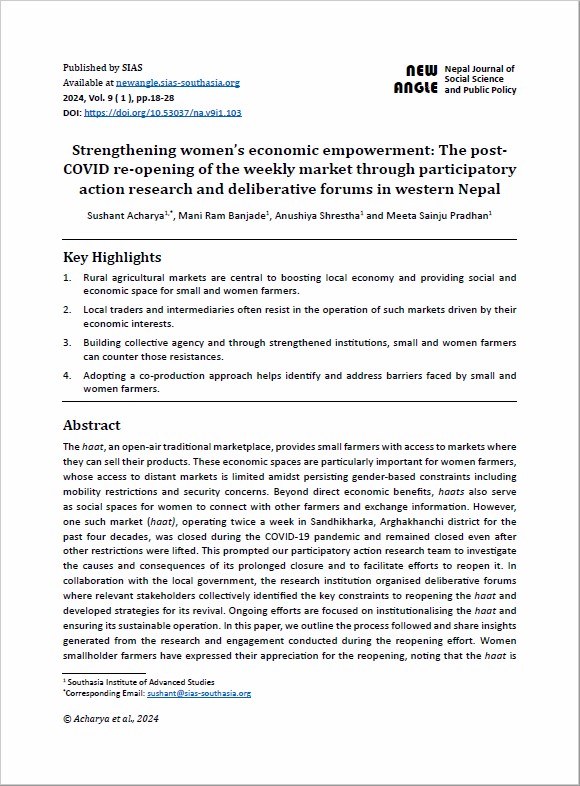 Published by SIAS
Available at newangle.sias-southasia.org
2024, Vol. 9 ( 1 ), pp.18-28
DOI: https://doi.org/10.53037/na.v9i1.103

NEW ANGLE Nepal Journal of Social Science and Public Policy

Strengthening women's economic empowerment: The post-COVID re-opening of the weekly market through participatory action research and deliberative forums in western Nepal

Sushant Acharya$^{1,*}$, Mani Ram Banjade$^{1}$, Anushiya Shrestha$^{1}$ and Meeta Sainju Pradhan$^{1}$

Key Highlights

1. Rural agricultural markets are central to boosting local economy and providing social and economic space for small and women farmers.

2. Local traders and intermediaries often resist in the operation of such markets driven by their economic interests.

3. Building collective agency and through strengthened institutions, small and women farmers can counter those resistances.

4. Adopting a co-production approach helps identify and address barriers faced by small and women farmers.

Abstract

The haat, an open-air traditional marketplace, provides small farmers with access to markets where they can sell their products. These economic spaces are particularly important for women farmers, whose access to distant markets is limited amidst persisting gender-based constraints including mobility restrictions and security concerns. Beyond direct economic benefits, haats also serve as social spaces for women to connect with other farmers and exchange information. However, one such market (haat), operating twice a week in Sandhikharka, Arghakhanchi district for the past four decades, was closed during the COVID-19 pandemic and remained closed even after other restrictions were lifted. This prompted our participatory action research team to investigate the causes and consequences of its prolonged closure and to facilitate efforts to reopen it. In collaboration with the local government, the research institution organised deliberative forums where relevant stakeholders collectively identified the key constraints to reopening the haat and developed strategies for its revival. Ongoing efforts are focused on institutionalising the haat and ensuring its sustainable operation. In this paper, we outline the process followed and share insights generated from the research and engagement conducted during the reopening effort. Women smallholder farmers have expressed their appreciation for the reopening, noting that the haat is

$^{1}$ Southasia Institute of Advanced Studies
$^{*}$Corresponding Email: sushant@sias-southasia.org

© Acharya et al., 2024